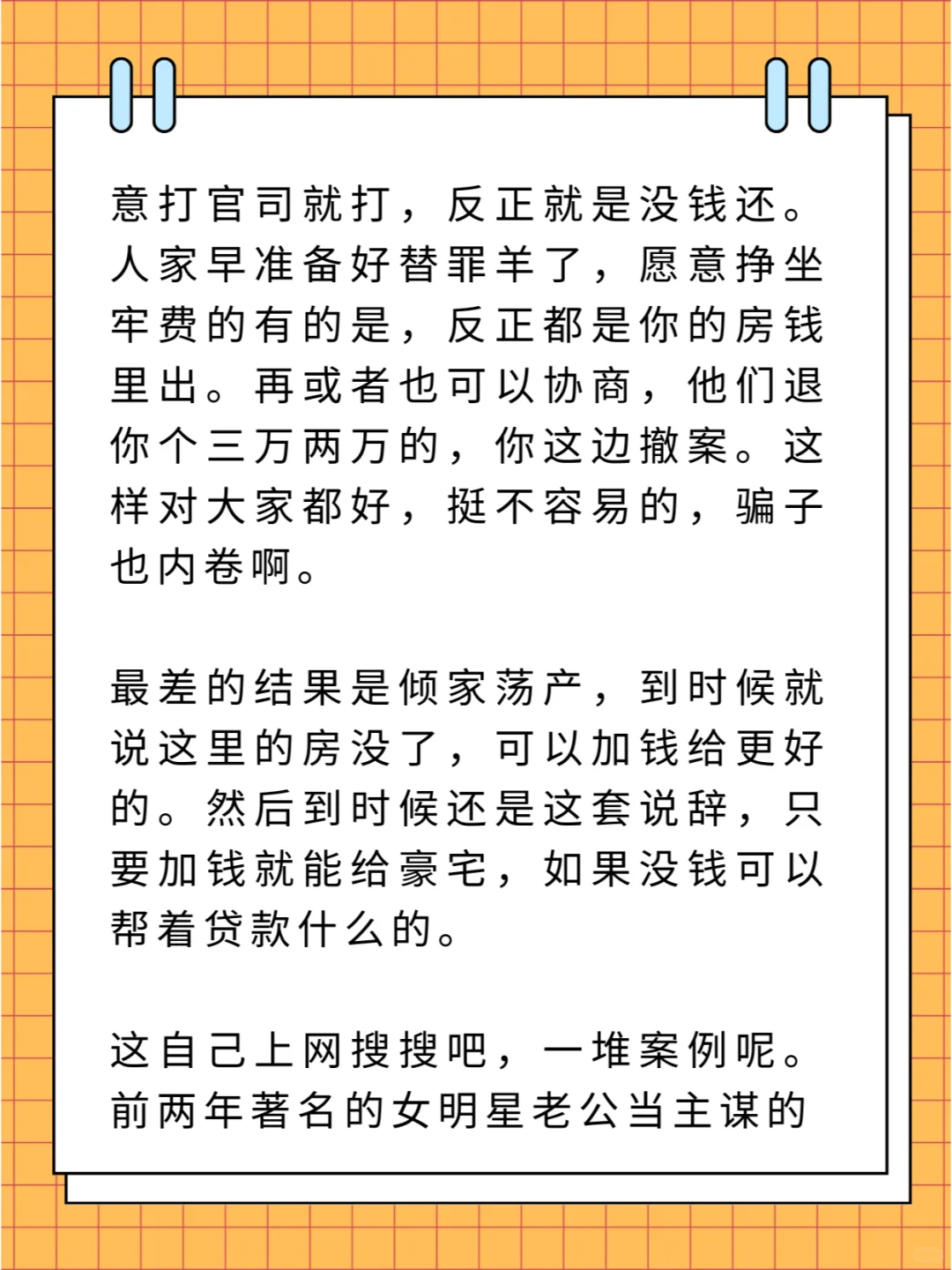 意打官司就打，反正就是没钱还。人家早准备好替罪羊了，愿意挣坐牢费的有的是，反正都是你的房钱里出。再或者也可以协商，他们退你个三万两万的，你这边撤案。这样对大家都好，挺不容易的，骗子也内卷啊。

最差的结果是倾家荡产，到时候就说这里的房没了，可以加钱给更好的。然后到时候还是这套说辞，只要加钱就能给豪宅，如果没钱可以帮着贷款什么的。

这自己上网搜搜吧，一堆案例呢。前两年著名的女明星老公当主谋的